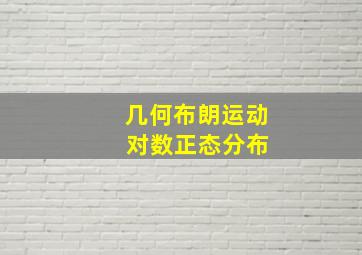 几何布朗运动
对数正态分布